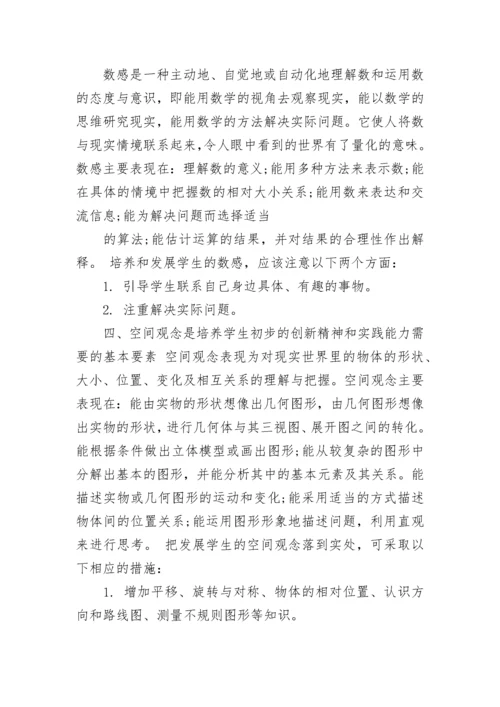 数感是一种主动地、自觉地或自动化地理解数和运用数的态度与意识，即能用数学的视角去观察现实，能以数学的思维研究现实，能用数学的方法解决实际问题。它使人将数与现实情境联系起来,令人眼中看到的世界有了量化的意味。数感主要表现在：理解数的意义;能用多种方法来表示数;能在具体的情境中把握数的相对大小关系;能用数来表达和交流信息;能为解决问题而选择适当

的算法;能估计运算的结果，并对结果的合理性作出解释。 培养和发展学生的数感，应该注意以下两个方面：

1. 引导学生联系自己身边具体、有趣的事物。

2. 注重解决实际问题。

四、空间观念是培养学生初步的创新精神和实践能力需要的基本要素 空间观念表现为对现实世界里的物体的形状、大小、位置、变化及相互关系的理解与把握。空间观念主要表现在：能由实物的形状想像出几何图形，由几何图形想像出实物的形状，进行几何体与其三视图、展开图之间的转化。能根据条件做出立体模型或画出图形;能从较复杂的图形中分解出基本的图形，并能分析其中的基本元素及其关系。能描述实物或几何图形的运动和变化;能采用适当的方式描述物体间的位置关系;能运用图形形象地描述问题，利用直观来进行思考。 把发展学生的空间观念落到实处，可采取以下相应的措施：

1. 增加平移、旋转与对称、物体的相对位置、认识方向和路线图、测量不规则图形等知识。